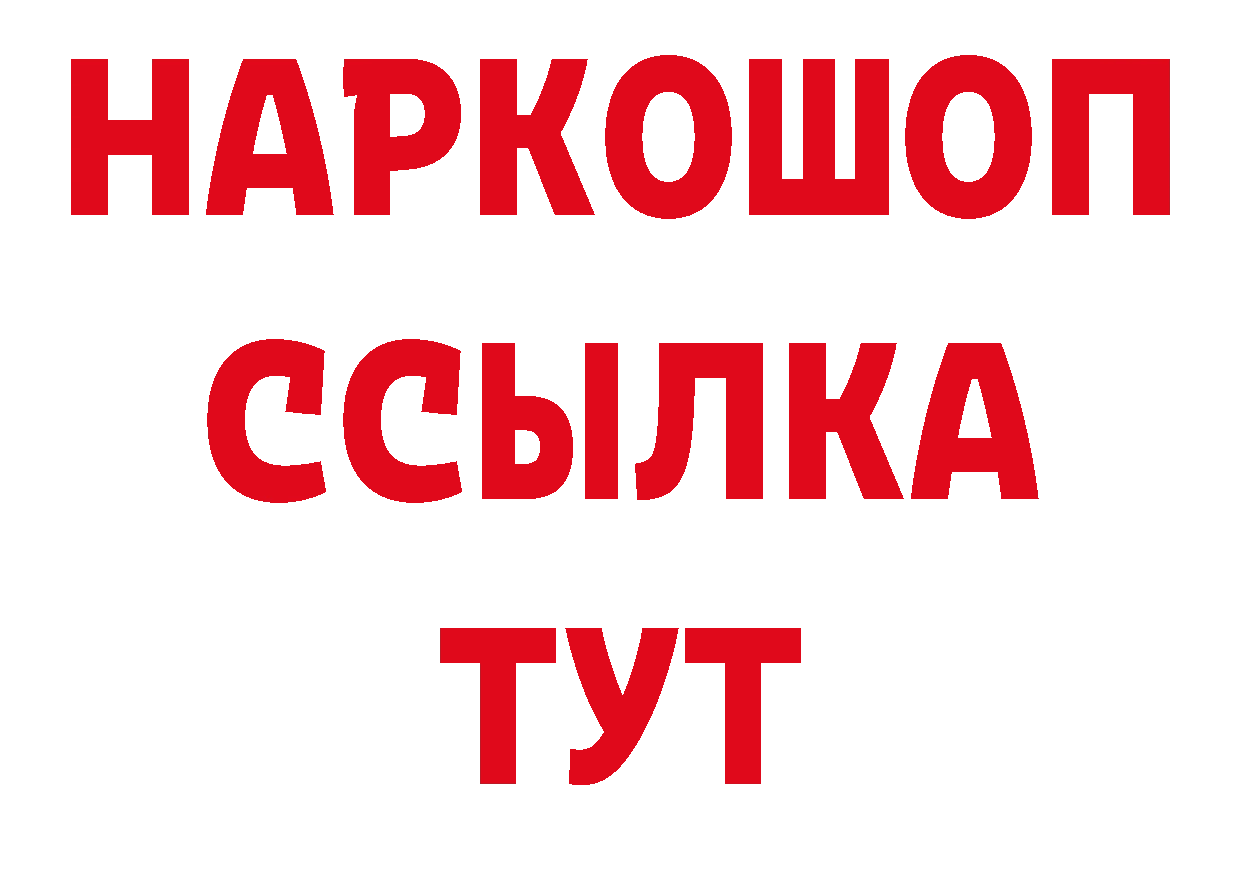 НАРКОШОП
ССЫЛКА
ТУТ